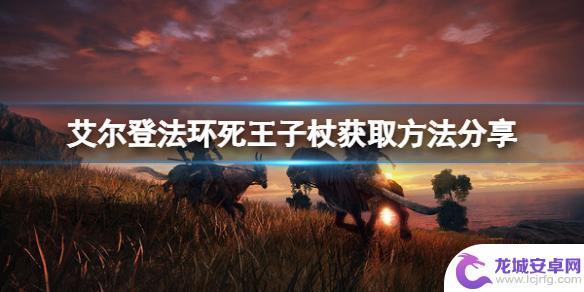 艾尔登法环死王子杖获取方法分享

龙城安卓网
www.lcjrfg.com